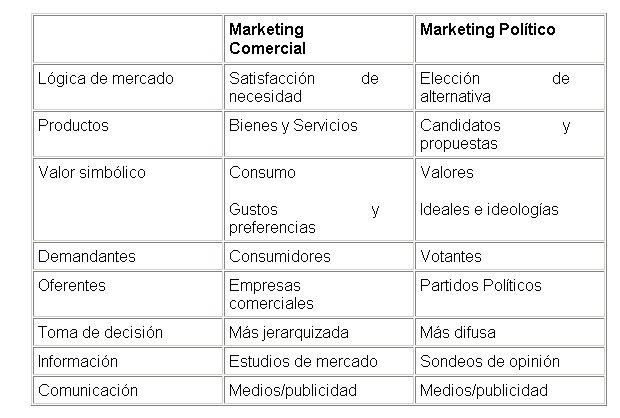 |  | Marketing Comercial | Marketing Político |
|---|---|---|
| Lógica de mercado | Satisfacción de necesidad | Elección de alternativa |
| Productos | Bienes y Servicios | Candidatos y propuestas |
| Valor simbólico | Consumo Gustos y preferencias | Valores Ideales e ideologías |
| Demandantes | Consumidores | Votantes |
| Oferentes | Empresas comerciales | Partidos Políticos |
| Toma de decisión | Más jerarquizada | Más difusa |
| Información | Estudios de mercado | Sondeos de opinión |
| Comunicación | Medios/publicidad | Medios/publicidad |